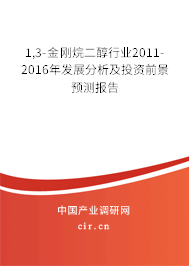 1,3-金刚烷二醇行业2011-2016年发展分析及投资前景预测报告

中国产业调研网

cir.cn